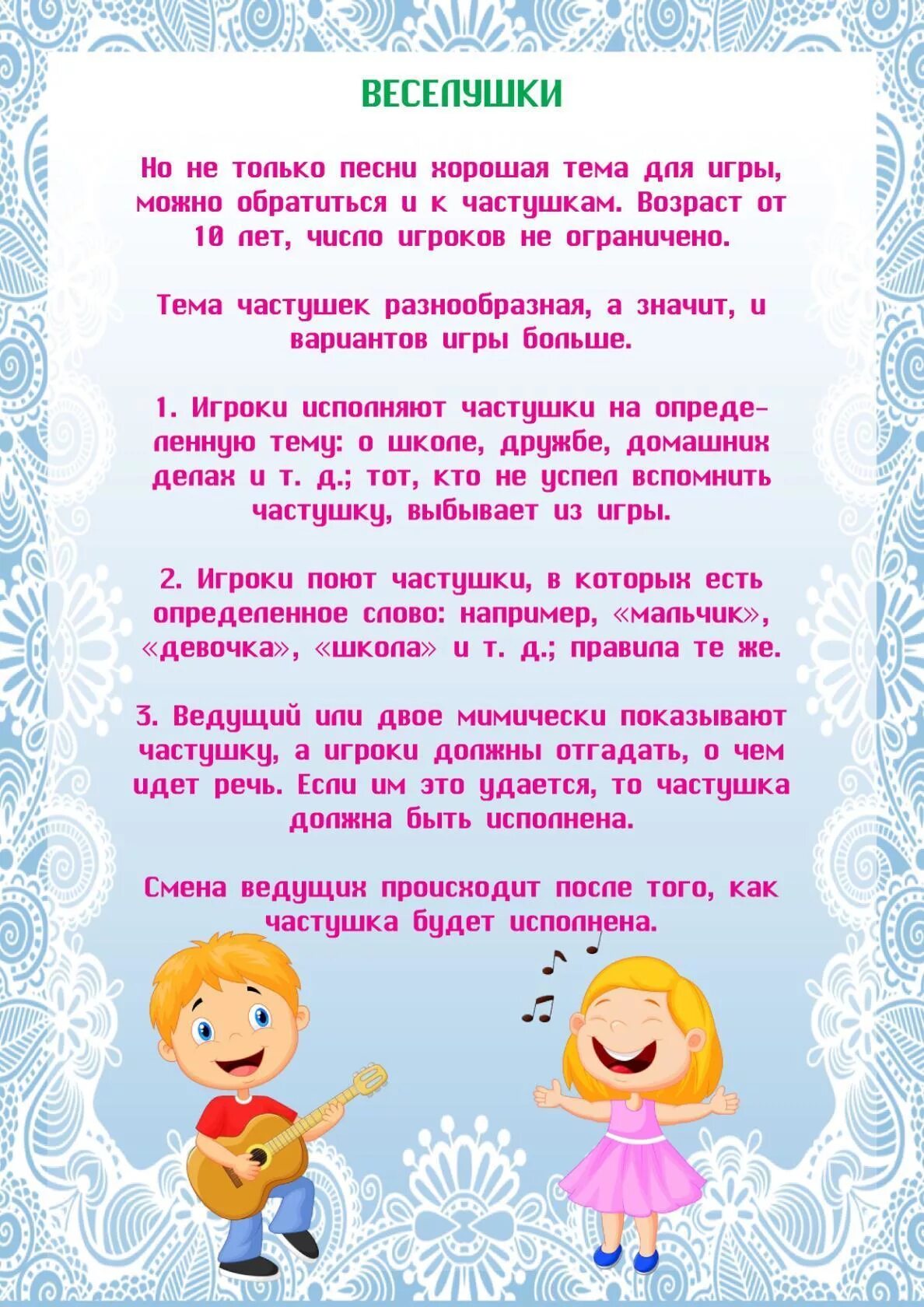 ВЕСЕЛУШКИ

Но не только песни хорошая тема для игры, можно обратиться и к частушкам. Возраст от 10 лет, число игроков не ограничено.

Тема частушек разнообразная, а значит, и вариантов игры больше.

1. Игроки исполняют частушки на определенную тему: о школе, дружбе, домашних делах и т. д.; тот, кто не успел вспомнить частушку, выбывает из игры.

2. Игроки поют частушки, в которых есть определенное слово: например, «мальчик», «девочка», «школа» и т. д.; правила те же.

3. Ведущий или двое мимически показывают частушку, а игроки должны отгадать, о чем идет речь. Если им это удается, то частушка должна быть исполнена.

Смена ведущих происходит после того, как частушка будет исполнена.